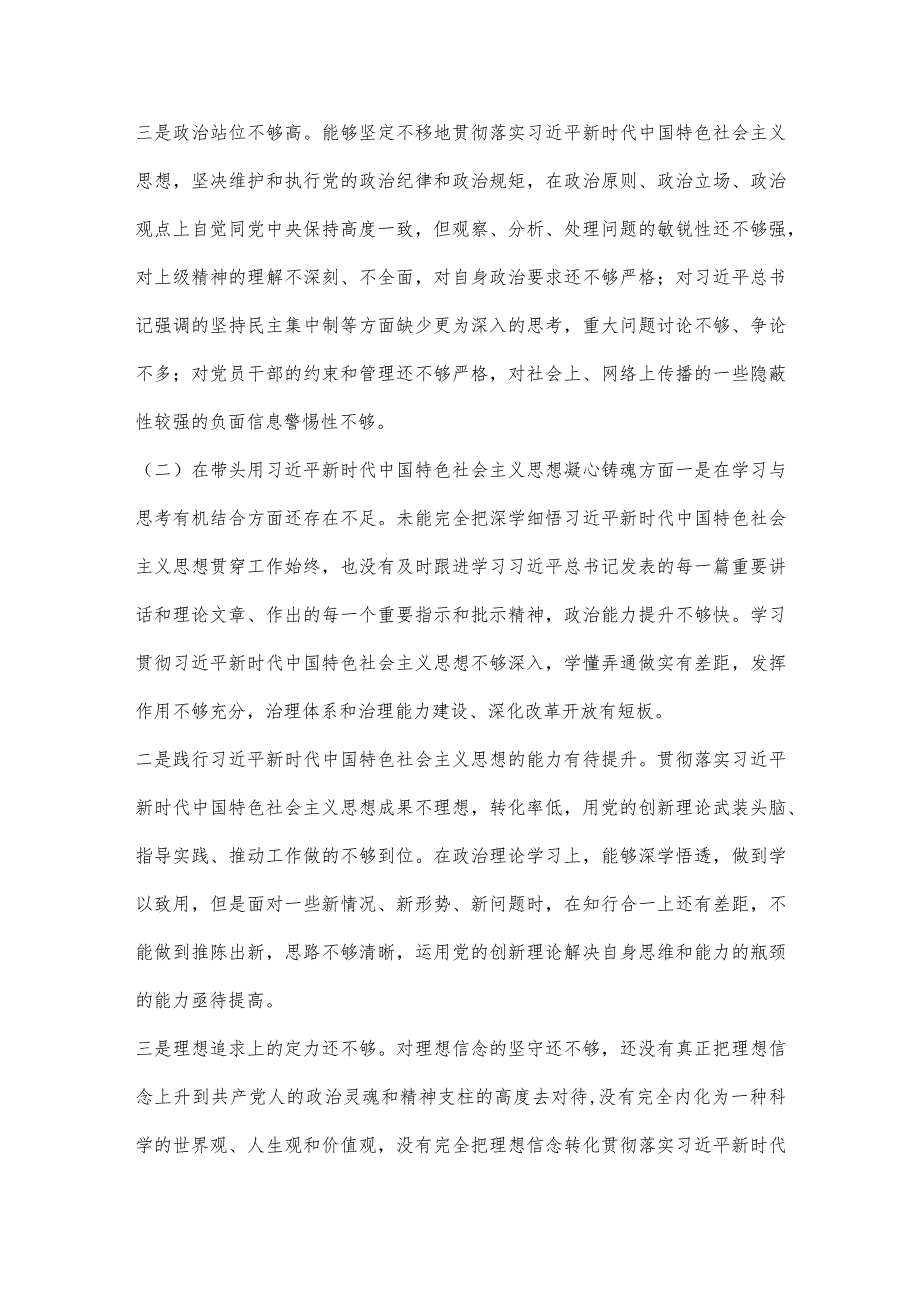 三是政治站位不够高。能够坚定不移地贯彻落实习近平新时代中国特色社会主义思想，坚决维护和执行党的政治纪律和政治规矩，在政治原则、政治立场、政治观点上自觉同党中央保持高度一致，但观察、分析、处理问题的敏锐性还不够强，对上级精神的理解不深刻、不全面，对自身政治要求还不够严格；对习近平总书记强调的坚持民主集中制等方面缺少更为深入的思考，重大问题讨论不够、争论不多；对党员干部的约束和管理还不够严格，对社会上、网络上传播的一些隐蔽性较强的负面信息警惕性不够。

（二）在带头用习近平新时代中国特色社会主义思想凝心铸魂方面一是在学习与思考有机结合方面还存在不足。未能完全把深学细悟习近平新时代中国特色社会主义思想贯穿工作始终，也没有及时跟进学习习近平总书记发表的每一篇重要讲话和理论文章、作出的每一个重要指示和批示精神，政治能力提升不够快。学习贯彻习近平新时代中国特色社会主义思想不够深入，学懂弄通做实有差距，发挥作用不够充分，治理体系和治理能力建设、深化改革开放有短板。

二是践行习近平新时代中国特色社会主义思想的能力有待提升。贯彻落实习近平新时代中国特色社会主义思想成果不理想，转化率低，用党的创新理论武装头脑、指导实践、推动工作做的不够到位。在政治理论学习上，能够深学悟透，做到学以致用，但是面对一些新情况、新形势、新问题时，在知行合一上还有差距，不能做到推陈出新，思路不够清晰，运用党的创新理论解决自身思维和能力的瓶颈的能力亟待提高。

三是理想追求上的定力还不够。对理想信念的坚守还不够，还没有真正把理想信念上升到共产党人的政治灵魂和精神支柱的高度去对待，没有完全内化为一种科学的世界观、人生观和价值观，没有完全把理想信念转化贯彻落实习近平新时代